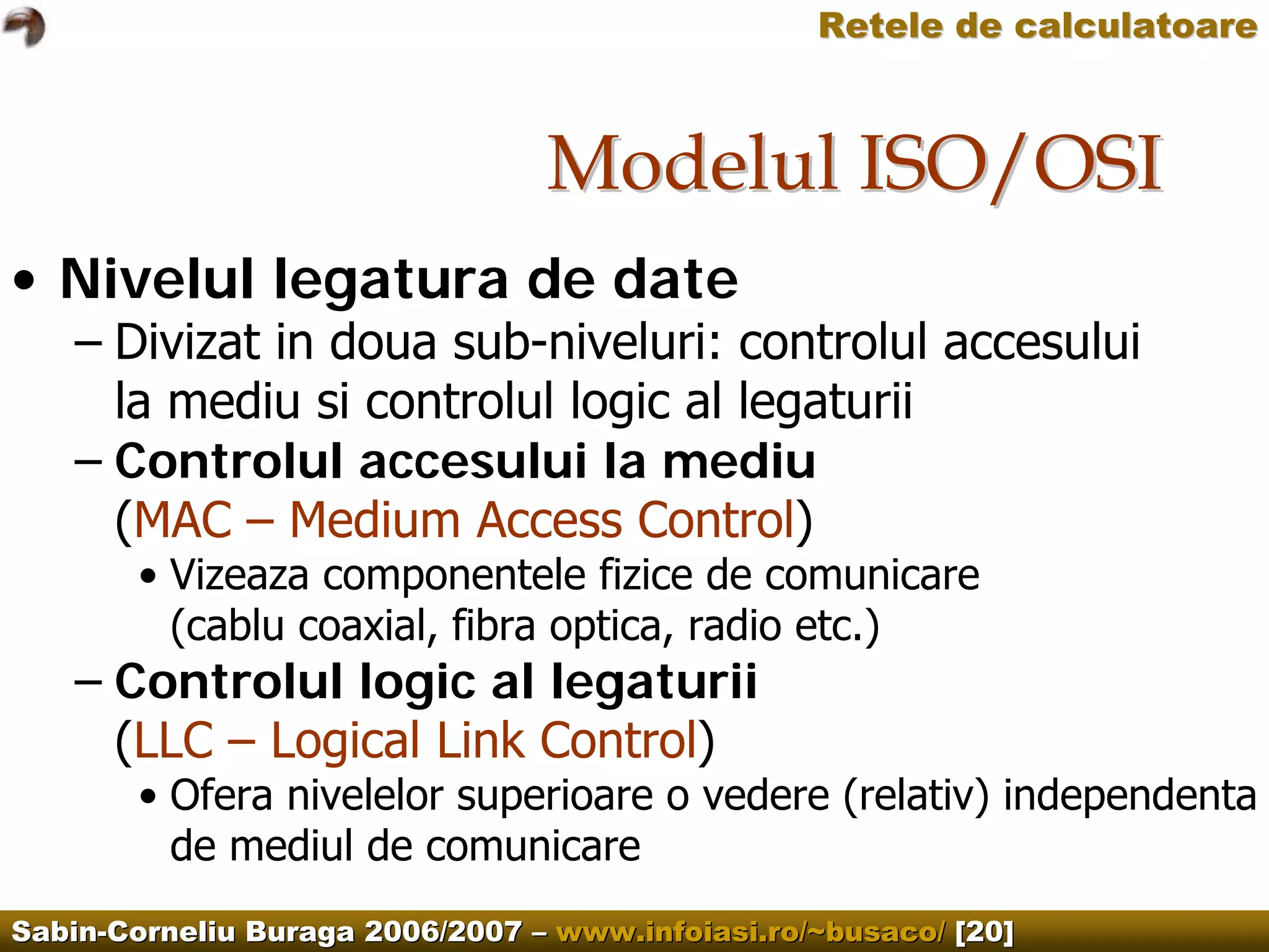 Retele de calculatoare

Modelul ISO/OSI

• Nivelul legatura de date
– Divizat in doua sub-niveluri: controlul accesului la mediu si controlul logic al legaturii
– Controlul accesului la mediu (MAC – Medium Access Control)
• Vizeaza componentele fizice de comunicare (cablu coaxial, fibra optica, radio etc.)
– Controlul logic al legaturii (LLC – Logical Link Control)
• Ofera nivelelor superioare o vedere (relativ) independenta de mediul de comunicare

Sabin-Corneliu Buraga 2006/2007 – www.infoiasi.ro/~busaco/ [20]